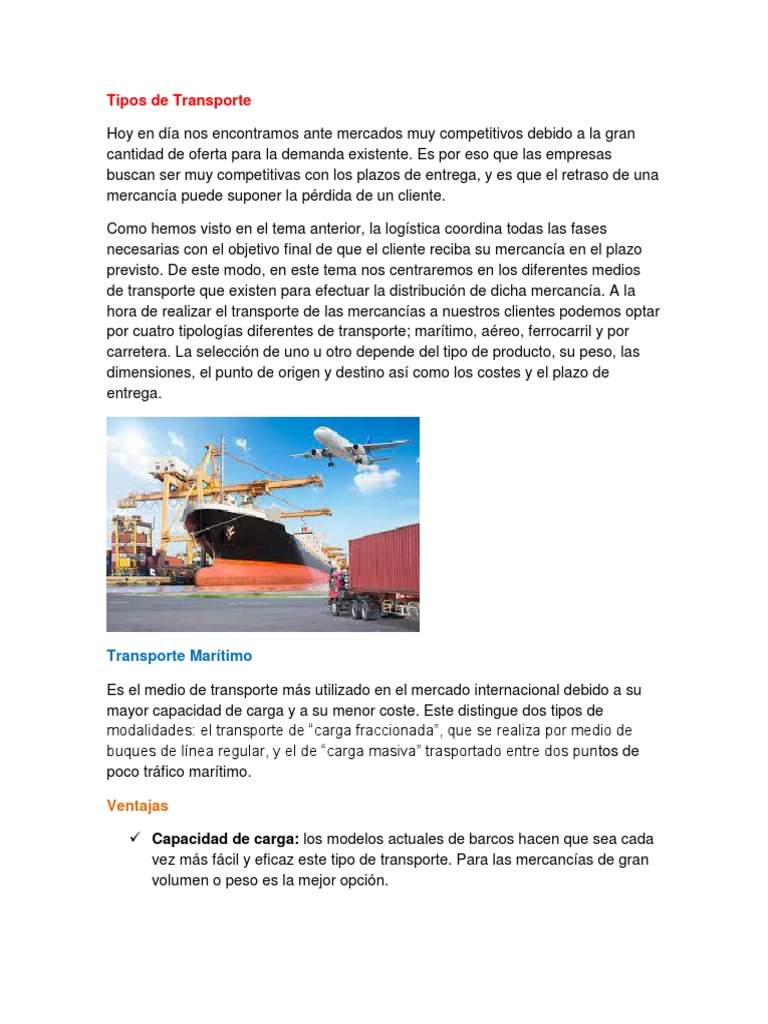 Tipos de Transporte

Hoy en día nos encontramos ante mercados muy competitivos debido a la gran cantidad de oferta para la demanda existente. Es por eso que las empresas buscan ser muy competitivas con los plazos de entrega, y es que el retraso de una mercancía puede suponer la pérdida de un cliente.

Como hemos visto en el tema anterior, la logística coordina todas las fases necesarias con el objetivo final de que el cliente reciba su mercancía en el plazo previsto. De este modo, en este tema nos centraremos en los diferentes medios de transporte que existen para efectuar la distribución de dicha mercancía. A la hora de realizar el transporte de las mercancías a nuestros clientes podemos optar por cuatro tipologías diferentes de transporte; marítimo, aéreo, ferrocarril y por carretera. La selección de uno u otro depende del tipo de producto, su peso, las dimensiones, el punto de origen y destino así como los costes y el plazo de entrega.

Transporte Marítimo

Es el medio de transporte más utilizado en el mercado internacional debido a su mayor capacidad de carga y a su menor coste. Este distingue dos tipos de modalidades: el transporte de "carga fraccionada", que se realiza por medio de buques de línea regular, y el de "carga masiva" trasportado entre dos puntos de poco tráfico marítimo.

Ventajas

✓ Capacidad de carga: los modelos actuales de barcos hacen que sea cada vez más fácil y eficaz este tipo de transporte. Para las mercancías de gran volumen o peso es la mejor opción.